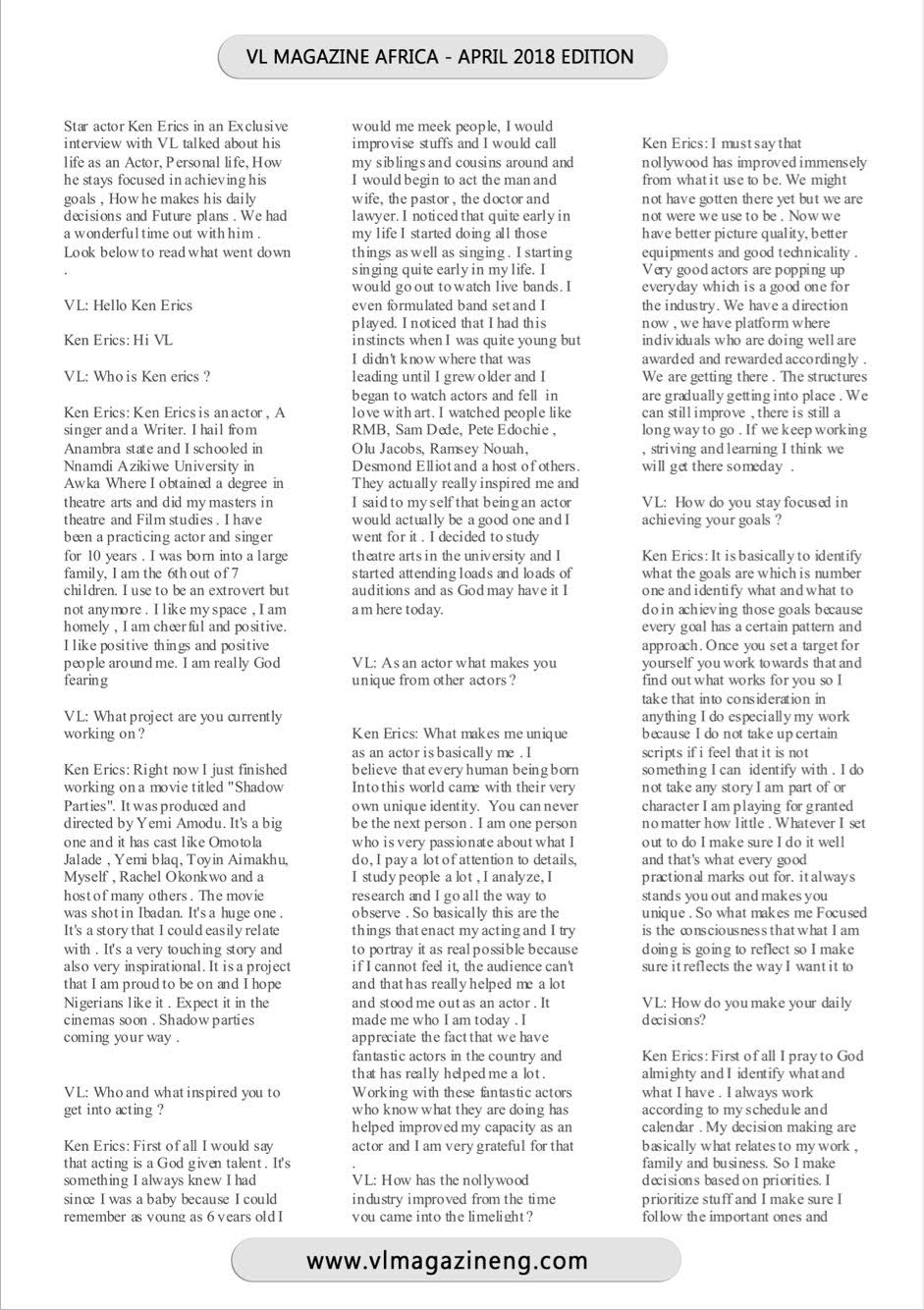 VL MAGAZINE AFRICA - APRIL 2018 EDITION

Star actor Ken Erics in an Exclusive interview with VL talked about his life as an Actor, Personal life, How he stays focused in achieving his goals , How he makes his daily decisions and Future plans . We had a wonderful time out with him . Look below to read what went down .

VL: Hello Ken Erics

Ken Erics: Hi VL

VL: Who is Ken erics ?

Ken Erics: Ken Erics is an actor , A singer and a Writer. I hail from Anambra state and I schooled in Nnamdi Azikiwe University in Awka Where I obtained a degree in theatre arts and did my masters in theatre and Film studies . I have been a practicing actor and singer for 10 years . I was born into a large family, I am the 6th out of 7 children. I use to be an extrovert but not anymore . I like my space , I am homely , I am cheerful and positive. I like positive things and positive people around me. I am really God fearing

VL: What project are you currently working on ?

Ken Erics: Right now I just finished working on a movie titled "Shadow Parties". It was produced and directed by Yemi Amodu. It's a big one and it has cast like Omotola Jalade , Yemi blaq, Toyin Aimakhu, Myself , Rachel Okonkwo and a host of many others . The movie was shot in Ibadan. It's a huge one . It's a story that I could easily relate with . It's a very touching story and also very inspirational. It is a project that I am proud to be on and I hope Nigerians like it . Expect it in the cinemas soon . Shadow parties coming your way .

VL: Who and what inspired you to get into acting ?

Ken Erics: First of all I would say that acting is a God given talent . It's something I always knew I had since I was a baby because I could remember as young as 6 years old I would me meek people, I would improvise stuffs and I would call my siblings and cousins around and I would begin to act the man and wife, the pastor , the doctor and lawyer. I noticed that quite early in my life I started doing all those things as well as singing . I starting singing quite early in my life. I would go out to watch live bands. I even formulated band set and I played. I noticed that I had this instincts when I was quite young but I didn't know where that was leading until I grew older and I began to watch actors and fell in love with art. I watched people like RMB, Sam Dede, Pete Edochie , Olu Jacobs, Ramsey Nouah, Desmond Elliot and a host of others. They actually really inspired me and I said to my self that being an actor would actually be a good one and I went for it . I decided to study theatre arts in the university and I started attending loads and loads of auditions and as God may have it I am here today.

VL: As an actor what makes you unique from other actors ?

Ken Erics: What makes me unique as an actor is basically me . I believe that every human being born Into this world came with their very own unique identity. You can never be the next person . I am one person who is very passionate about what I do, I pay a lot of attention to details, I study people a lot , I analyze, I research and I go all the way to observe . So basically this are the things that enact my acting and I try to portray it as real possible because if I cannot feel it, the audience can't and that has really helped me a lot and stood me out as an actor . It made me who I am today . I appreciate the fact that we have fantastic actors in the country and that has really helped me a lot . Working with these fantastic actors who know what they are doing has helped improved my capacity as an actor and I am very grateful for that .

VL: How has the nollywood industry improved from the time you came into the limelight ?

Ken Erics: I must say that nollywood has improved immensely from what it use to be. We might not have gotten there yet but we are not were we use to be . Now we have better picture quality, better equipments and good technicality . Very good actors are popping up everyday which is a good one for the industry. We have a direction now , we have platform where individuals who are doing well are awarded and rewarded accordingly . We are getting there . The structures are gradually getting into place . We can still improve , there is still a long way to go . If we keep working , striving and learning I think we will get there someday .

VL: How do you stay focused in achieving your goals ?

Ken Erics: It is basically to identify what the goals are which is number one and identify what and what to do in achieving those goals because every goal has a certain pattern and approach. Once you set a target for yourself you work towards that and find out what works for you so I take that into consideration in anything I do especially my work because I do not take up certain scripts if i feel that it is not something I can identify with . I do not take any story I am part of or character I am playing for granted no matter how little . Whatever I set out to do I make sure I do it well and that's what every good practional marks out for. it always stands you out and makes you unique . So what makes me Focused is the consciousness that what I am doing is going to reflect so I make sure it reflects the way I want it to

VL: How do you make your daily decisions?

Ken Erics: First of all I pray to God almighty and I identify what and what I have . I always work according to my schedule and calendar . My decision making are basically what relates to my work , family and business. So I make decisions based on priorities. I prioritize stuff and I make sure I follow the important ones and

www.vlmagazineng.com